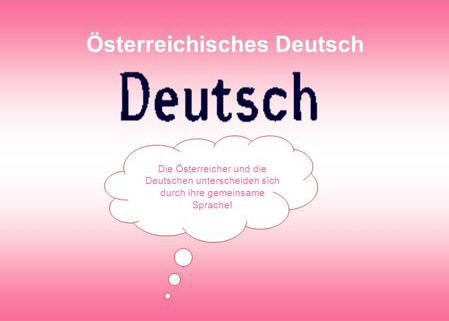 Österreichisches Deutsch

Deutsch

Die Österreicher und die Deutschen unterscheiden sich durch ihre gemeinsame Sprache!